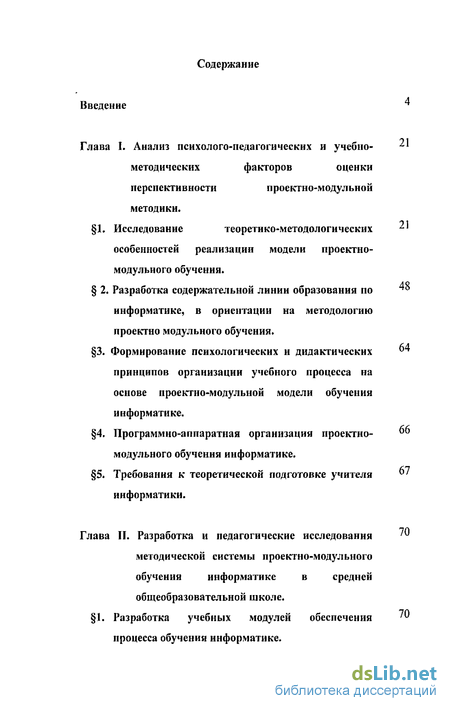 Содержание

Введение 4

Глава I. Анализ психолого-педагогических и учебно-методических факторов оценки перспективности проектно-модульной методики. 21

§1. Исследование теоретико-методологических особенностей реализации модели проектно-модульного обучения. 21

§ 2. Разработка содержательной линии образования по информатике, в ориентации на методологию проектно модульного обучения. 48

§3. Формирование психологических и дидактических принципов организации учебного процесса на основе проектно-модульной модели обучения информатике. 64

§4. Программно-аппаратная организация проектно-модульного обучения информатике. 66

§5. Требования к теоретической подготовке учителя информатики. 67

Глава II. Разработка и педагогические исследования методической системы проектно-модульного обучения информатике в средней общеобразовательной школе. 70

§1. Разработка учебных модулей обеспечения процесса обучения информатике. 70

dsLib.net
библиотека диссертаций